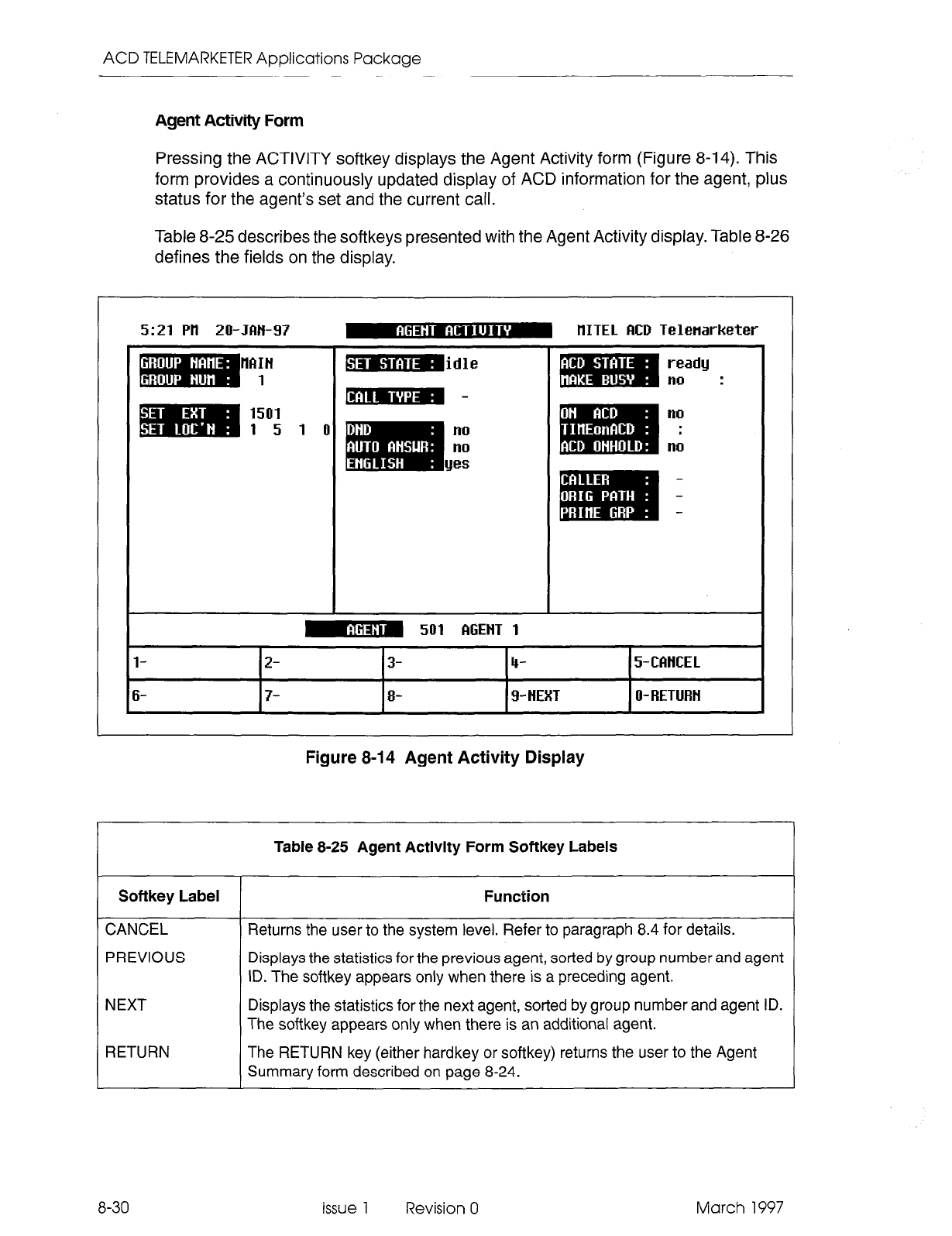 ACD TELEMARKETER Applications Package

Agent Activity Form

Pressing the ACTIVITY softkey displays the Agent Activity form (Figure 8-14). This form provides a continuously updated display of ACD information for the agent, plus status for the agent's set and the current call.

Table 8-25 describes the softkeys presented with the Agent Activity display. Table 8-26 defines the fields on the display.

5:21 PM 20-JAN-97 AGENT ACTIVITY MITEL ACD Telemarketer

GROUP NAME: MAIN
GROUP NUM : 1

SET EXT : 1501
SET LOC'N : 1 5 1 0

SET STATE : idle

CALL TYPE : -

DND : no
AUTO ANSWR: no
ENGLISH : yes

ACD STATE : ready
MAKE BUSY : no :

ON ACD : no
TIMEonACD : :
ACD ONHOLD: no

CALLER : -
ORIG PATH : -
PRIME GRP : -

AGENT 501 AGENT 1

| 1- | 2- | 3- | 4- | 5-CANCEL |
|---|---|---|---|---|
| 6- | 7- | 8- | 9-NEXT | 0-RETURN |

Figure 8-14 Agent Activity Display

Table 8-25 Agent Activity Form Softkey Labels

| Softkey Label | Function |
|---|---|
| CANCEL | Returns the user to the system level. Refer to paragraph 8.4 for details. |
| PREVIOUS | Displays the statistics for the previous agent, sorted by group number and agent ID. The softkey appears only when there is a preceding agent. |
| NEXT | Displays the statistics for the next agent, sorted by group number and agent ID. The softkey appears only when there is an additional agent. |
| RETURN | The RETURN key (either hardkey or softkey) returns the user to the Agent Summary form described on page 8-24. |

8-30 Issue 1 Revision 0 March 1997